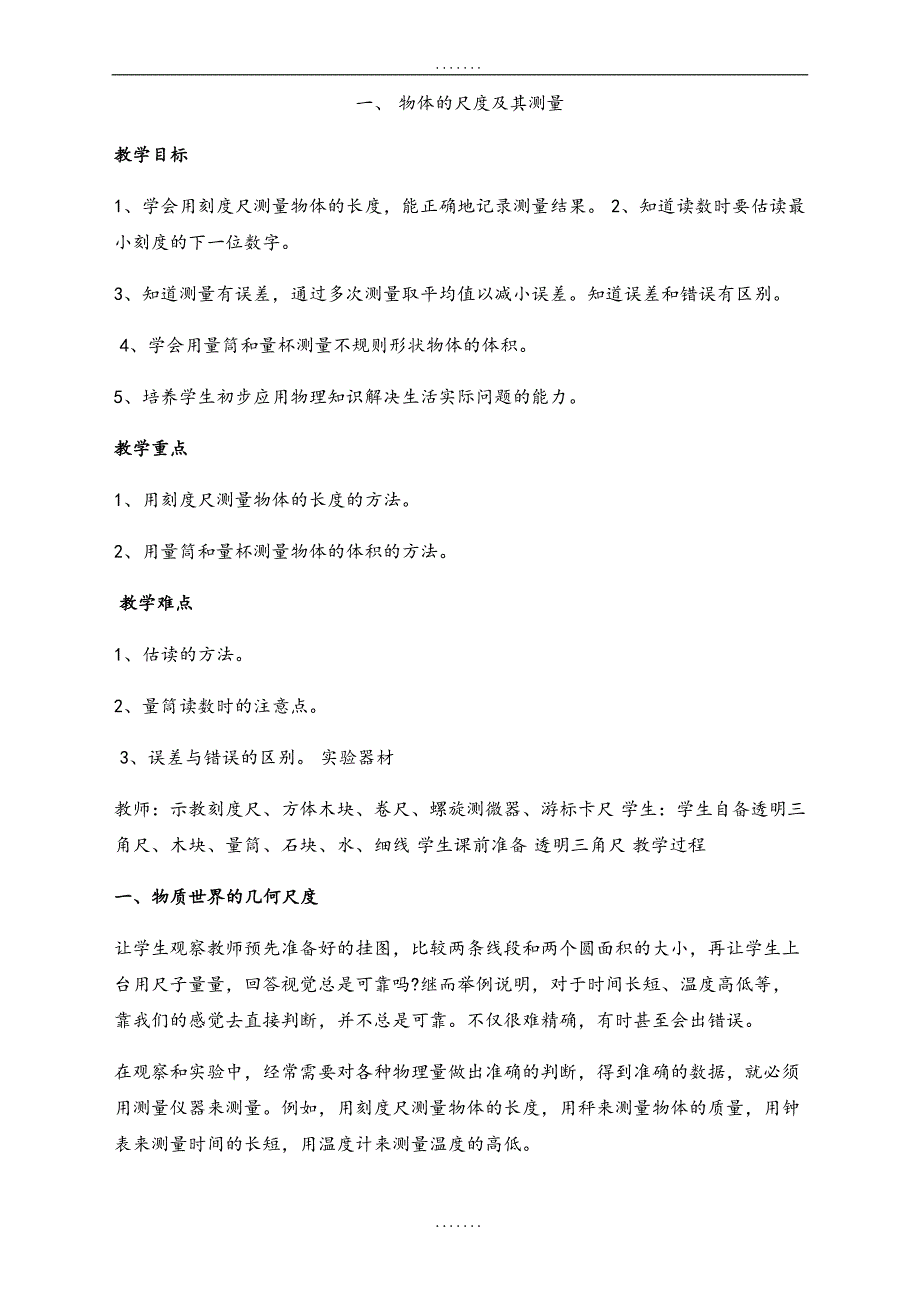 .......

一、 物体的尺度及其测量

教学目标

1、学会用刻度尺测量物体的长度，能正确地记录测量结果。 2、知道读数时要估读最小刻度的下一位数字。

3、知道测量有误差，通过多次测量取平均值以减小误差。知道误差和错误有区别。

4、学会用量筒和量杯测量不规则形状物体的体积。

5、培养学生初步应用物理知识解决生活实际问题的能力。

教学重点

1、用刻度尺测量物体的长度的方法。

2、用量筒和量杯测量物体的体积的方法。

教学难点

1、估读的方法。

2、量筒读数时的注意点。

3、误差与错误的区别。 实验器材

教师：示教刻度尺、方体木块、卷尺、螺旋测微器、游标卡尺 学生：学生自备透明三角尺、木块、量筒、石块、水、细线 学生课前准备 透明三角尺 教学过程

一、物质世界的几何尺度

让学生观察教师预先准备好的挂图，比较两条线段和两个圆面积的大小，再让学生上台用尺子量量，回答视觉总是可靠吗?继而举例说明，对于时间长短、温度高低等，靠我们的感觉去直接判断，并不总是可靠。不仅很难精确，有时甚至会出错误。

在观察和实验中，经常需要对各种物理量做出准确的判断，得到准确的数据，就必须用测量仪器来测量。例如，用刻度尺测量物体的长度，用秤来测量物体的质量，用钟表来测量时间的长短，用温度计来测量温度的高低。

.......